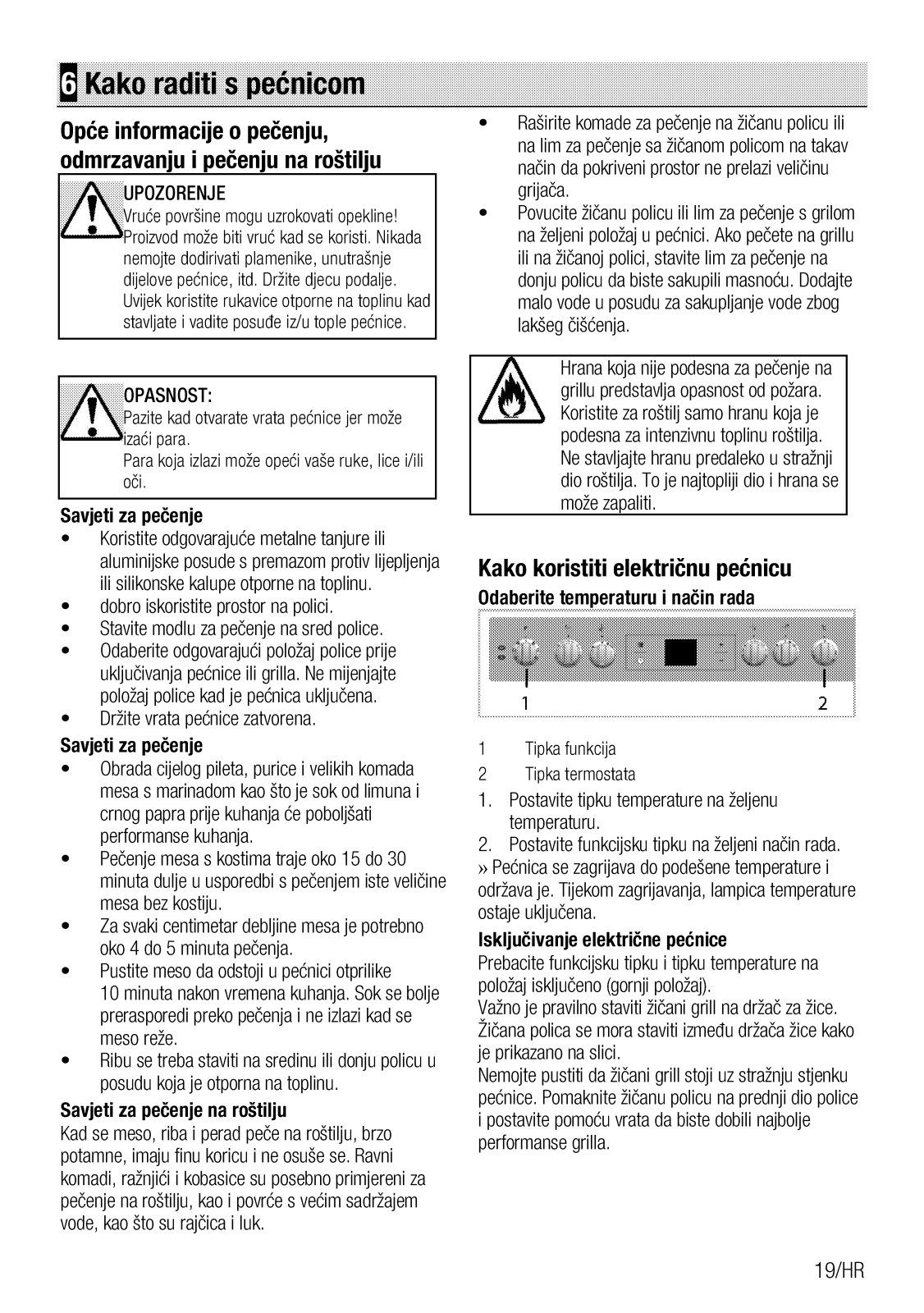 6 Kako raditi s pećnicom

Opće informacije o pečenju, odmrzavanju i pečenju na roštilju

UPOZORENJE
Vruće površine mogu uzrokovati opekline! Proizvod može biti vruć kad se koristi. Nikada nemojte dodirivati plamenike, unutrašnje dijelove pećnice, itd. Držite djecu podalje. Uvijek koristite rukavice otporne na toplinu kad stavljate i vadite posuđe iz/u tople pećnice.

OPASNOST:
Pazite kad otvarate vrata pećnice jer može izaći para.
Para koja izlazi može opeći vaše ruke, lice i/ili oči.

Savjeti za pečenje
• Koristite odgovarajuće metalne tanjure ili aluminijske posude s premazom protiv lijepljenja ili silikonske kalupe otporne na toplinu.
• dobro iskoristite prostor na polici.
• Stavite modlu za pečenje na sred police.
• Odaberite odgovarajući položaj police prije uključivanja pećnice ili grilla. Ne mijenjajte položaj police kad je pećnica uključena.
• Držite vrata pećnice zatvorena.

Savjeti za pečenje
• Obrada cijelog pileta, purice i velikih komada mesa s marinadom kao što je sok od limuna i crnog papra prije kuhanja će poboljšati performanse kuhanja.
• Pečenje mesa s kostima traje oko 15 do 30 minuta dulje u usporedbi s pečenjem iste veličine mesa bez kostiju.
• Za svaki centimetar debljine mesa je potrebno oko 4 do 5 minuta pečenja.
• Pustite meso da odstoji u pećnici otprilike 10 minuta nakon vremena kuhanja. Sok se bolje prerasporedi preko pečenja i ne izlazi kad se meso reže.
• Ribu se treba staviti na sredinu ili donju policu u posudu koja je otporna na toplinu.

Savjeti za pečenje na roštilju
Kad se meso, riba i perad peče na roštilju, brzo potamne, imaju finu koricu i ne osuše se. Ravni komadi, ražnjići i kobasice su posebno primjereni za pečenje na roštilju, kao i povrće s većim sadržajem vode, kao što su rajčica i luk.

• Raširite komade za pečenje na žičanu policu ili na lim za pečenje sa žičanom policom na takav način da pokriveni prostor ne prelazi veličinu grijača.
• Povucite žičanu policu ili lim za pečenje s grilom na željeni položaj u pećnici. Ako pečete na grillu ili na žičanoj polici, stavite lim za pečenje na donju policu da biste sakupili masnoću. Dodajte malo vode u posudu za sakupljanje vode zbog lakšeg čišćenja.

Hrana koja nije podesna za pečenje na grillu predstavlja opasnost od požara. Koristite za roštilj samo hranu koja je podesna za intenzivnu toplinu roštilja. Ne stavljajte hranu predaleko u stražnji dio roštilja. To je najtopliji dio i hrana se može zapaliti.

Kako koristiti električnu pećnicu
Odaberite temperaturu i način rada

1 2

1 Tipka funkcija
2 Tipka termostata
1. Postavite tipku temperature na željenu temperaturu.
2. Postavite funkcijsku tipku na željeni način rada.
» Pećnica se zagrijava do podešene temperature i održava je. Tijekom zagrijavanja, lampica temperature ostaje uključena.

Isključivanje električne pećnice
Prebacite funkcijsku tipku i tipku temperature na položaj isključeno (gornji položaj).
Važno je pravilno staviti žičani grill na držač za žice. Žičana polica se mora staviti između držača žice kako je prikazano na slici.
Nemojte pustiti da žičani grill stoji uz stražnju stjenku pećnice. Pomaknite žičanu policu na prednji dio police i postavite pomoću vrata da biste dobili najbolje performanse grilla.

19/HR